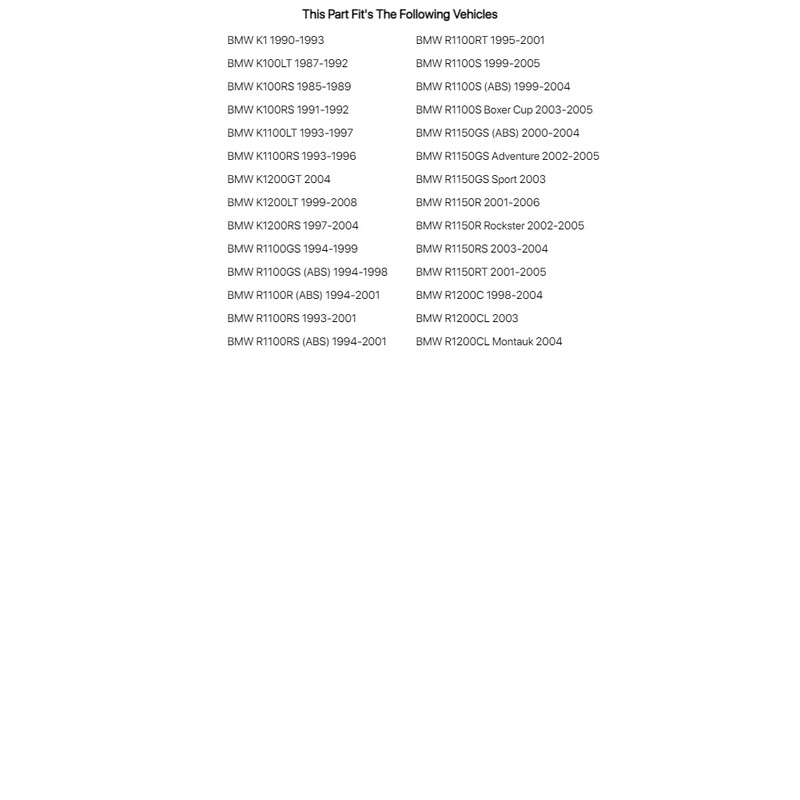 This Part Fit's The Following Vehicles

BMW K1 1990-1993
BMW K100LT 1987-1992
BMW K100RS 1985-1989
BMW K100RS 1991-1992
BMW K1100LT 1993-1997
BMW K1100RS 1993-1996
BMW K1200GT 2004
BMW K1200LT 1999-2008
BMW K1200RS 1997-2004
BMW R1100GS 1994-1999
BMW R1100GS (ABS) 1994-1998
BMW R1100R (ABS) 1994-2001
BMW R1100RS 1993-2001
BMW R1100RS (ABS) 1994-2001

BMW R1100RT 1995-2001
BMW R1100S 1999-2005
BMW R1100S (ABS) 1999-2004
BMW R1100S Boxer Cup 2003-2005
BMW R1150GS (ABS) 2000-2004
BMW R1150GS Adventure 2002-2005
BMW R1150GS Sport 2003
BMW R1150R 2001-2006
BMW R1150R Rockster 2002-2005
BMW R1150RS 2003-2004
BMW R1150RT 2001-2005
BMW R1200C 1998-2004
BMW R1200CL 2003
BMW R1200CL Montauk 2004